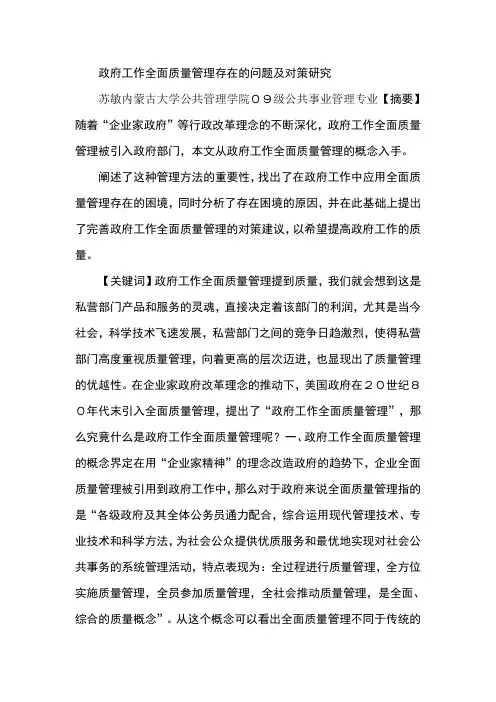 政府工作全面质量管理存在的问题及对策研究

苏敏内蒙古大学公共管理学院０９级公共事业管理专业【摘要】随着“企业家政府”等行政改革理念的不断深化，政府工作全面质量管理被引入政府部门，本文从政府工作全面质量管理的概念入手。

阐述了这种管理方法的重要性，找出了在政府工作中应用全面质量管理存在的困境，同时分析了存在困境的原因，并在此基础上提出了完善政府工作全面质量管理的对策建议，以希望提高政府工作的质量。

【关键词】政府工作全面质量管理提到质量，我们就会想到这是私营部门产品和服务的灵魂，直接决定着该部门的利润，尤其是当今社会，科学技术飞速发展，私营部门之间的竞争日趋激烈，使得私营部门高度重视质量管理，向着更高的层次迈进，也显现出了质量管理的优越性。在企业家政府改革理念的推动下，美国政府在２０世纪８０年代末引入全面质量管理，提出了“政府工作全面质量管理”，那么究竟什么是政府工作全面质量管理呢？一、政府工作全面质量管理的概念界定在用“企业家精神”的理念改造政府的趋势下，企业全面质量管理被引用到政府工作中，那么对于政府来说全面质量管理指的是“各级政府及其全体公务员通力配合，综合运用现代管理技术、专业技术和科学方法，为社会公众提供优质服务和最优地实现对社会公共事务的系统管理活动，特点表现为：全过程进行质量管理，全方位实施质量管理，全员参加质量管理，全社会推动质量管理，是全面、综合的质量概念”。从这个概念可以看出全面质量管理不同于传统的